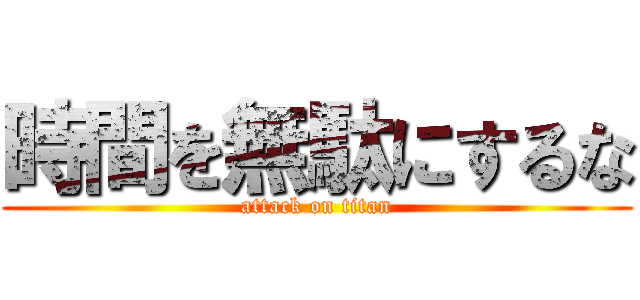 時間を無駄にするな
attack on titan